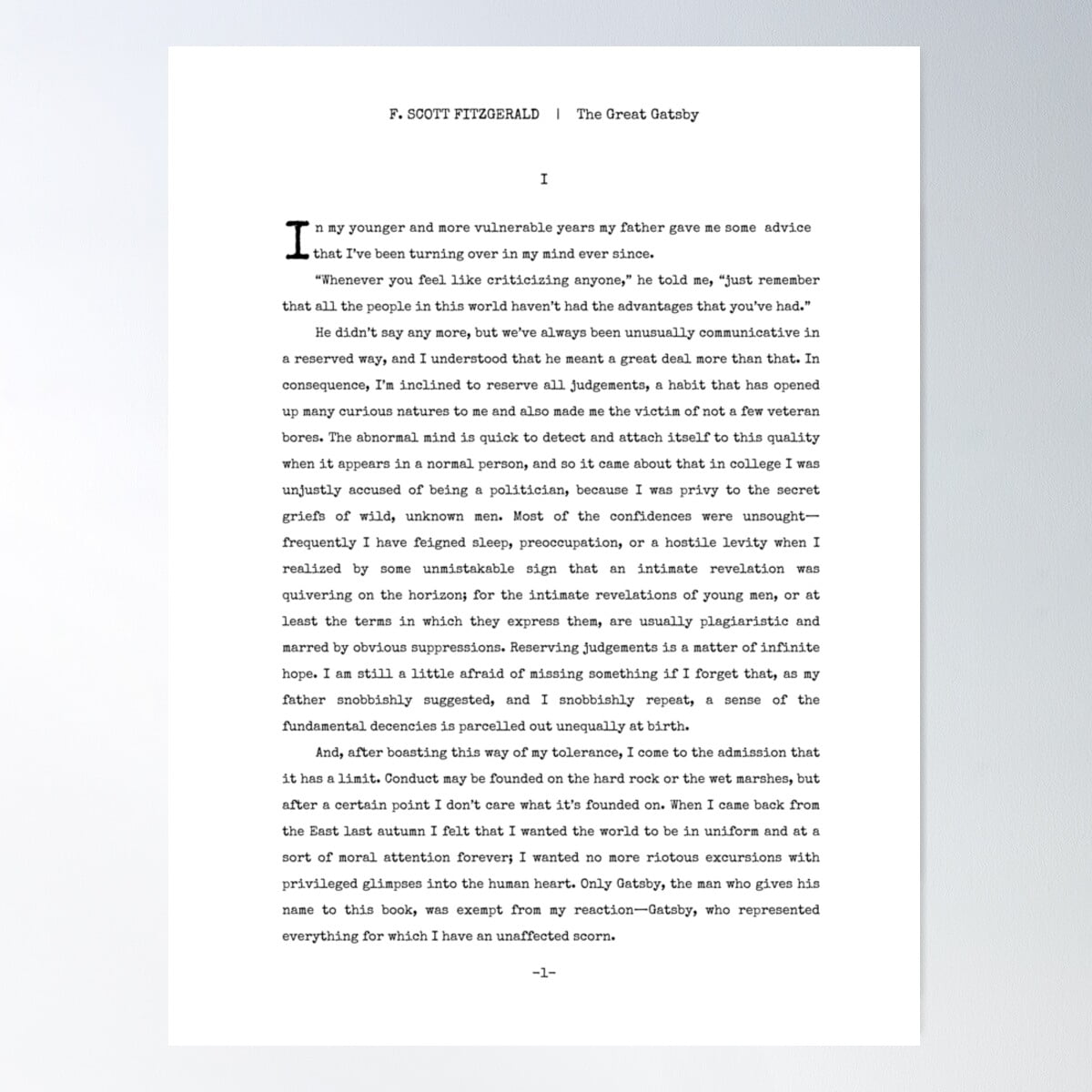 F. SCOTT FITZGERALD | The Great Gatsby

I

In my younger and more vulnerable years my father gave me some advice that I've been turning over in my mind ever since.

"Whenever you feel like criticizing anyone," he told me, "just remember that all the people in this world haven't had the advantages that you've had."

He didn't say any more, but we've always been unusually communicative in a reserved way, and I understood that he meant a great deal more than that. In consequence, I'm inclined to reserve all judgements, a habit that has opened up many curious natures to me and also made me the victim of not a few veteran bores. The abnormal mind is quick to detect and attach itself to this quality when it appears in a normal person, and so it came about that in college I was unjustly accused of being a politician, because I was privy to the secret griefs of wild, unknown men. Most of the confidences were unsought—frequently I have feigned sleep, preoccupation, or a hostile levity when I realized by some unmistakable sign that an intimate revelation was quivering on the horizon; for the intimate revelations of young men, or at least the terms in which they express them, are usually plagiaristic and marred by obvious suppressions. Reserving judgements is a matter of infinite hope. I am still a little afraid of missing something if I forget that, as my father snobbishly suggested, and I snobbishly repeat, a sense of the fundamental decencies is parcelled out unequally at birth.

And, after boasting this way of my tolerance, I come to the admission that it has a limit. Conduct may be founded on the hard rock or the wet marshes, but after a certain point I don't care what it's founded on. When I came back from the East last autumn I felt that I wanted the world to be in uniform and at a sort of moral attention forever; I wanted no more riotous excursions with privileged glimpses into the human heart. Only Gatsby, the man who gives his name to this book, was exempt from my reaction—Gatsby, who represented everything for which I have an unaffected scorn.

-1-